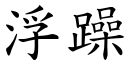 浮躁